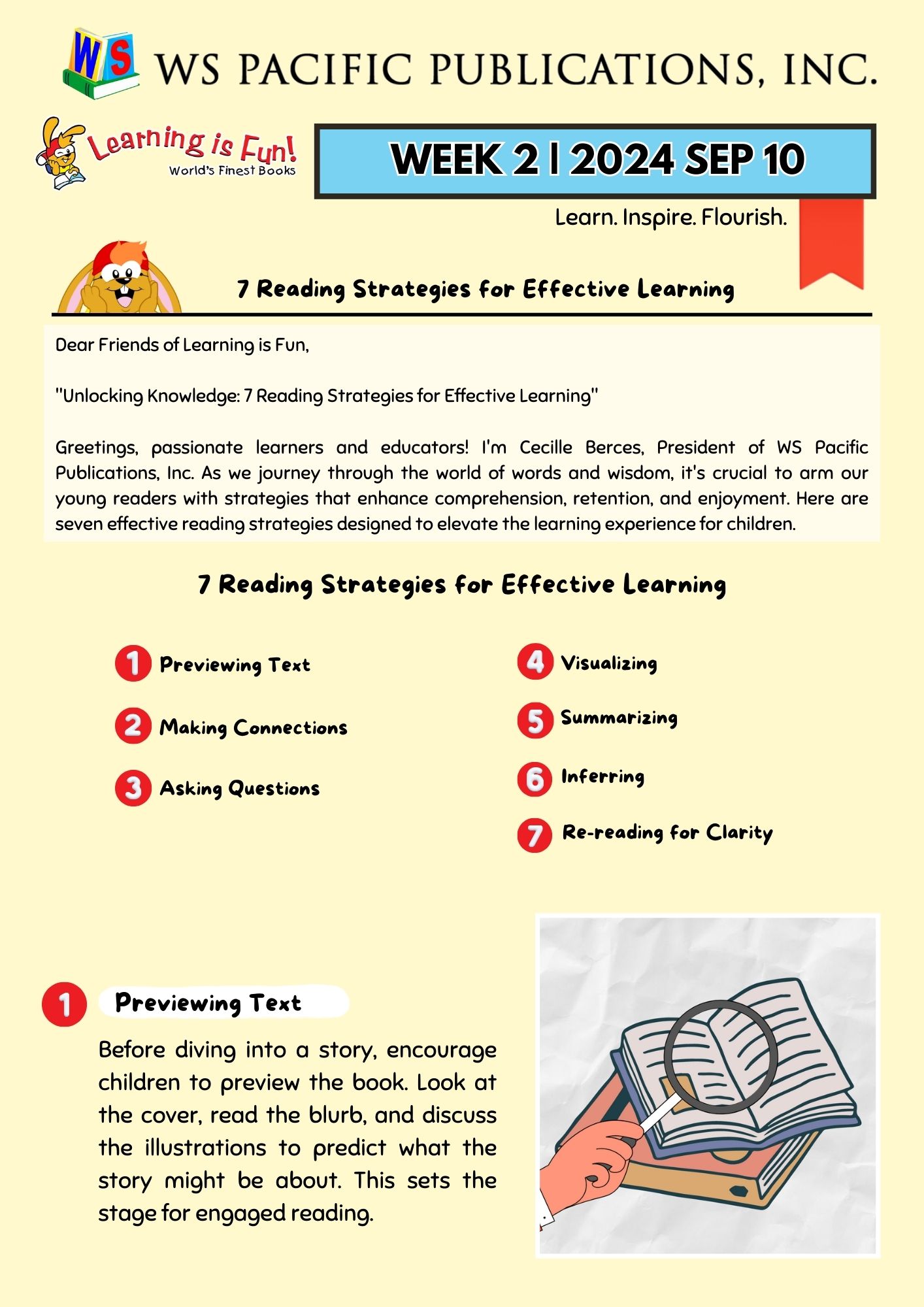 WS

WS PACIFIC PUBLICATIONS, INC.

Learning is Fun!
World's Finest Books

WEEK 2 | 2024 SEP 10

Learn. Inspire. Flourish.

7 Reading Strategies for Effective Learning

Dear Friends of Learning is Fun,

"Unlocking Knowledge: 7 Reading Strategies for Effective Learning"

Greetings, passionate learners and educators! I'm Cecille Berces, President of WS Pacific Publications, Inc. As we journey through the world of words and wisdom, it's crucial to arm our young readers with strategies that enhance comprehension, retention, and enjoyment. Here are seven effective reading strategies designed to elevate the learning experience for children.

7 Reading Strategies for Effective Learning

1 Previewing Text

2 Making Connections

3 Asking Questions

4 Visualizing

5 Summarizing

6 Inferring

7 Re-reading for Clarity

1 Previewing Text

Before diving into a story, encourage children to preview the book. Look at the cover, read the blurb, and discuss the illustrations to predict what the story might be about. This sets the stage for engaged reading.